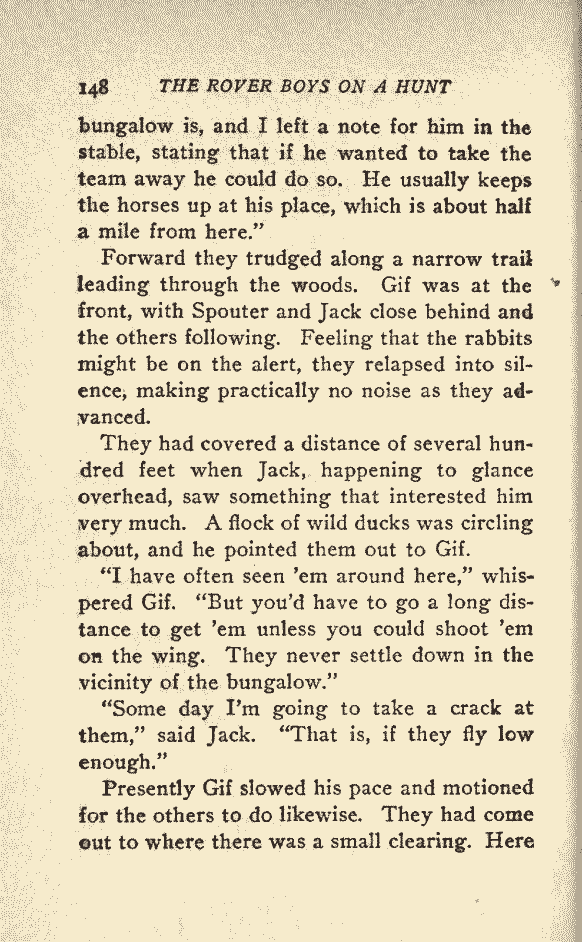 148 THE ROVER BOYS ON A HUNT

bungalow is, and I left a note for him in the stable, stating that if he wanted to take the team away he could do so. He usually keeps the horses up at his place, which is about half a mile from here."

Forward they trudged along a narrow trail leading through the woods. Gif was at the front, with Spouter and Jack close behind and the others following. Feeling that the rabbits might be on the alert, they relapsed into silence, making practically no noise as they advanced.

They had covered a distance of several hundred feet when Jack, happening to glance overhead, saw something that interested him very much. A flock of wild ducks was circling about, and he pointed them out to Gif.

"I have often seen 'em around here," whispered Gif. "But you'd have to go a long distance to get 'em unless you could shoot 'em on the wing. They never settle down in the vicinity of the bungalow."

"Some day I'm going to take a crack at them," said Jack. "That is, if they fly low enough."

Presently Gif slowed his pace and motioned for the others to do likewise. They had come out to where there was a small clearing. Here